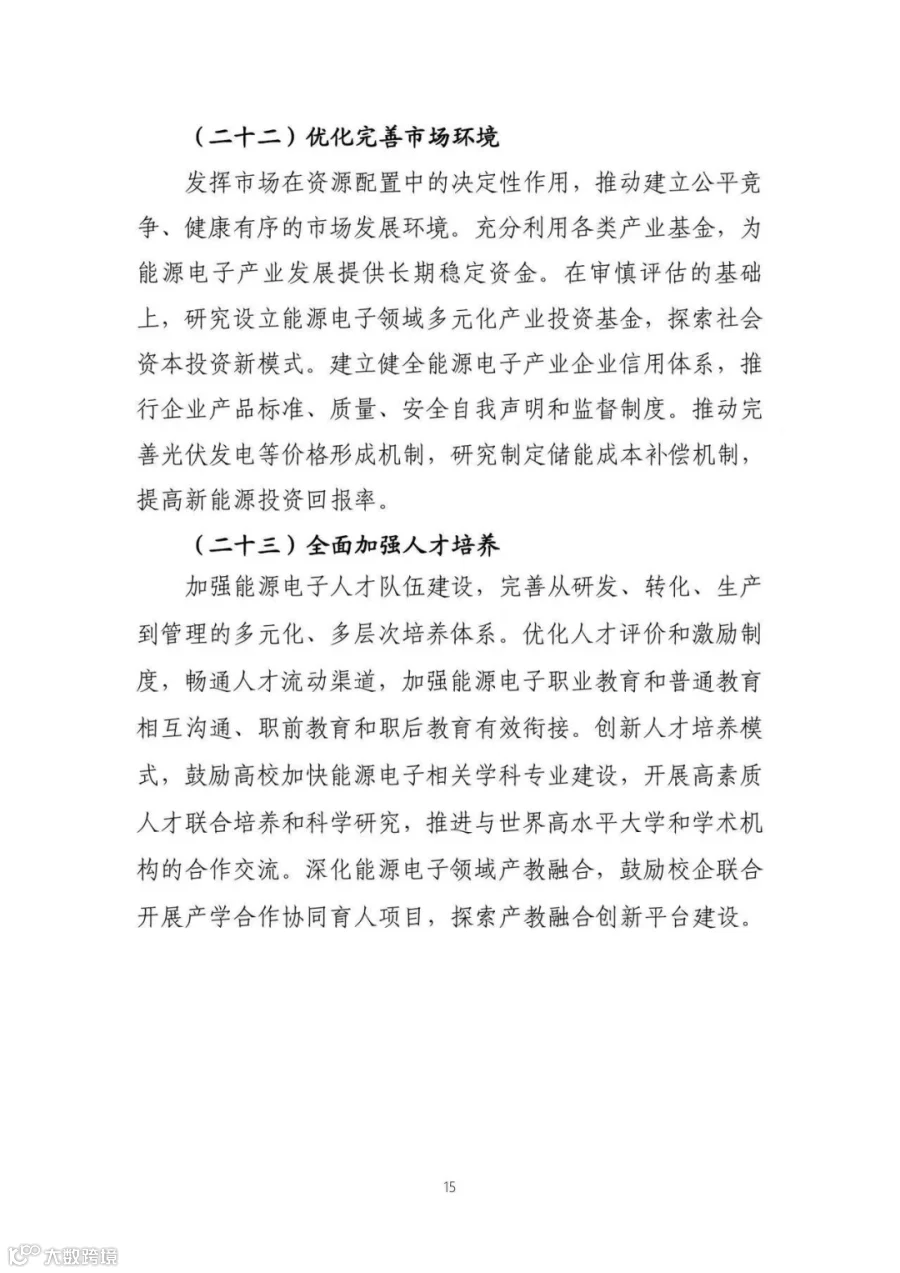 （二十二）优化完善市场环境

发挥市场在资源配置中的决定性作用，推动建立公平竞争、健康有序的市场发展环境。充分利用各类产业基金，为能源电子产业发展提供长期稳定资金。在审慎评估的基础上，研究设立能源电子领域多元化产业投资基金，探索社会资本投资新模式。建立健全能源电子产业企业信用体系，推行企业产品标准、质量、安全自我声明和监督制度。推动完善光伏发电等价格形成机制，研究制定储能成本补偿机制，提高新能源投资回报率。

（二十三）全面加强人才培养

加强能源电子人才队伍建设，完善从研发、转化、生产到管理的多元化、多层次培养体系。优化人才评价和激励制度，畅通人才流动渠道，加强能源电子职业教育和普通教育相互沟通、职前教育和职后教育有效衔接。创新人才培养模式，鼓励高校加快能源电子相关学科专业建设，开展高素质人才联合培养和科学研究，推进与世界高水平大学和学术机构的合作交流。深化能源电子领域产教融合，鼓励校企联合开展产学合作协同育人项目，探索产教融合创新平台建设。

15

六数跨境